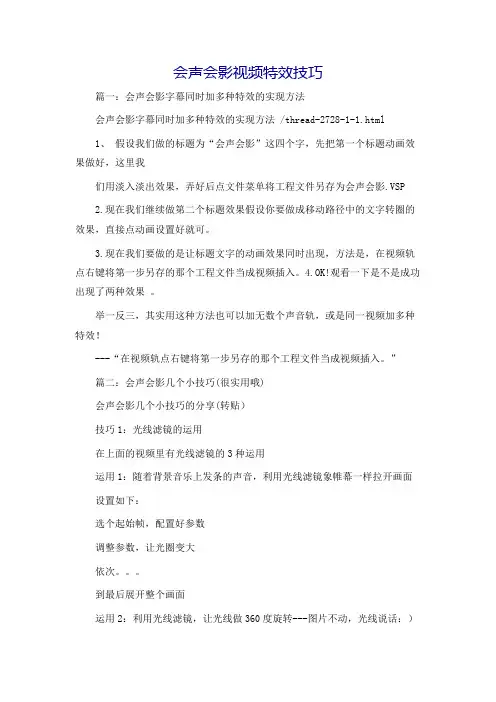 会声会影视频特效技巧

篇一：会声会影字幕同时加多种特效的实现方法

会声会影字幕同时加多种特效的实现方法 /thread-2728-1-1.html

1、 假设我们做的标题为“会声会影”这四个字，先把第一个标题动画效果做好，这里我

们用淡入淡出效果，弄好后点文件菜单将工程文件另存为会声会影.VSP

2.现在我们继续做第二个标题效果假设你要做成移动路径中的文字转圈的效果，直接点动画设置好就可。

3.现在我们要做的是让标题文字的动画效果同时出现，方法是，在视频轨点右键将第一步另存的那个工程文件当成视频插入。4.OK!观看一下是不是成功出现了两种效果 。

举一反三，其实用这种方法也可以加无数个声音轨，或是同一视频加多种特效！

---“在视频轨点右键将第一步另存的那个工程文件当成视频插入。”

篇二：会声会影几个小技巧(很实用哦)

会声会影几个小技巧的分享(转贴)

技巧1：光线滤镜的运用

在上面的视频里有光线滤镜的3种运用

运用1：随着背景音乐上发条的声音，利用光线滤镜象帷幕一样拉开画面

设置如下：

选个起始帧，配置好参数

调整参数，让光圈变大

依次。。。

到最后展开整个画面

运用2：利用光线滤镜，让光线做360度旋转---图片不动，光线说话：)